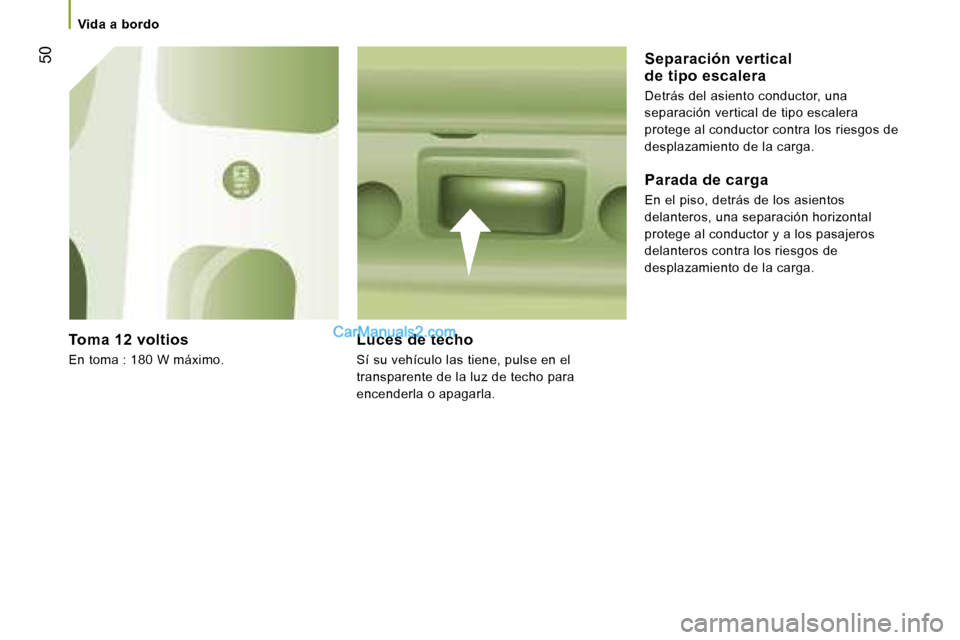 Vida a bordo

50

Toma 12 voltios

En toma : 180 W máximo.

CarManuals2.com

Luces de techo

Sí su vehículo las tiene, pulse en el transparente de la luz de techo para encenderla o apagarla.

Separación vertical de tipo escalera

Detrás del asiento conductor, una separación vertical de tipo escalera protege al conductor contra los riesgos de desplazamiento de la carga.

Parada de carga

En el piso, detrás de los asientos delanteros, una separación horizontal protege al conductor y a los pasajeros delanteros contra los riesgos de desplazamiento de la carga.

carmanualsonline.info